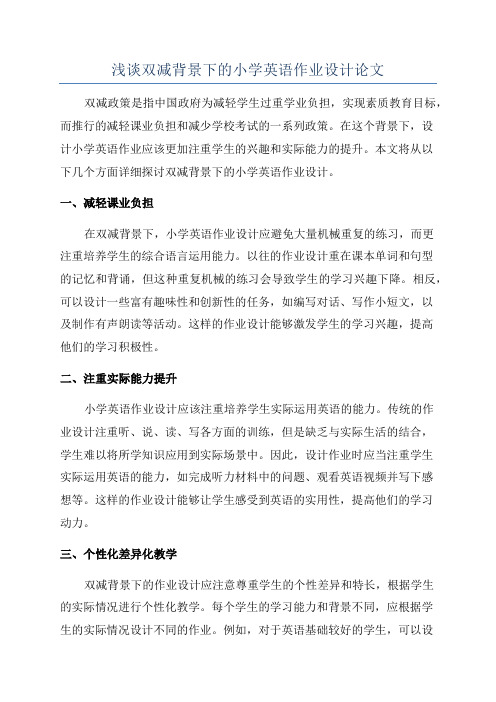 浅谈双减背景下的小学英语作业设计论文

双减政策是指中国政府为减轻学生过重学业负担，实现素质教育目标，而推行的减轻课业负担和减少学校考试的一系列政策。在这个背景下，设计小学英语作业应该更加注重学生的兴趣和实际能力的提升。本文将从以下几个方面详细探讨双减背景下的小学英语作业设计。

一、减轻课业负担

在双减背景下，小学英语作业设计应避免大量机械重复的练习，而更注重培养学生的综合语言运用能力。以往的作业设计重在课本单词和句型的记忆和背诵，但这种重复机械的练习会导致学生的学习兴趣下降。相反，可以设计一些富有趣味性和创新性的任务，如编写对话、写作小短文，以及制作有声朗读等活动。这样的作业设计能够激发学生的学习兴趣，提高他们的学习积极性。

二、注重实际能力提升

小学英语作业设计应该注重培养学生实际运用英语的能力。传统的作业设计注重听、说、读、写各方面的训练，但是缺乏与实际生活的结合，学生难以将所学知识应用到实际场景中。因此，设计作业时应当注重学生实际运用英语的能力，如完成听力材料中的问题、观看英语视频并写下感想等。这样的作业设计能够让学生感受到英语的实用性，提高他们的学习动力。

三、个性化差异化教学

双减背景下的作业设计应注意尊重学生的个性差异和特长，根据学生的实际情况进行个性化教学。每个学生的学习能力和背景不同，应根据学生的实际情况设计不同的作业。例如，对于英语基础较好的学生，可以设